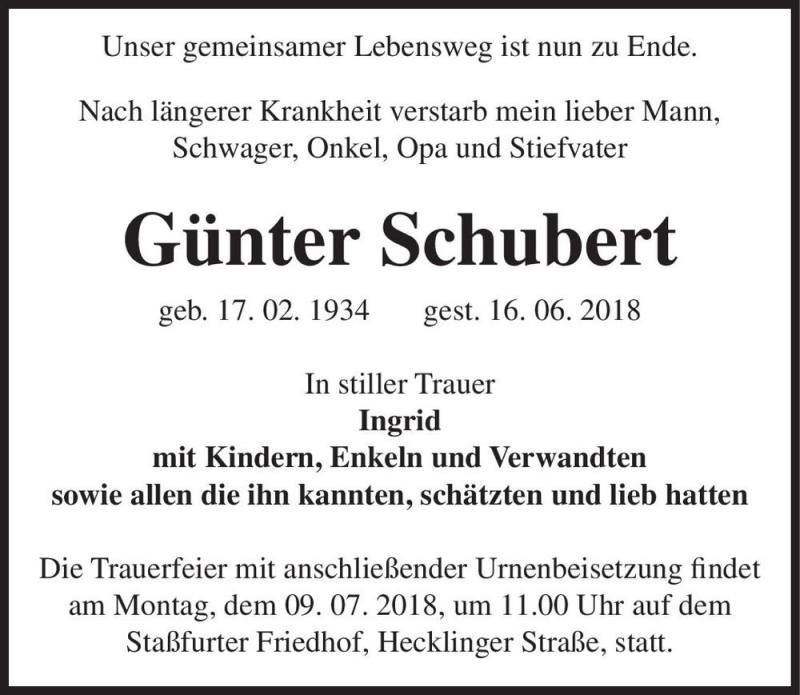 Unser gemeinsamer Lebensweg ist nun zu Ende.

Nach längerer Krankheit verstarb mein lieber Mann, Schwager, Onkel, Opa und Stiefvater

Günter Schubert

geb. 17. 02. 1934 gest. 16. 06. 2018

In stiller Trauer
Ingrid
mit Kindern, Enkeln und Verwandten
sowie allen die ihn kannten, schätzten und lieb hatten

Die Trauerfeier mit anschließender Urnenbeisetzung findet am Montag, dem 09. 07. 2018, um 11.00 Uhr auf dem Staßfurter Friedhof, Hecklinger Straße, statt.